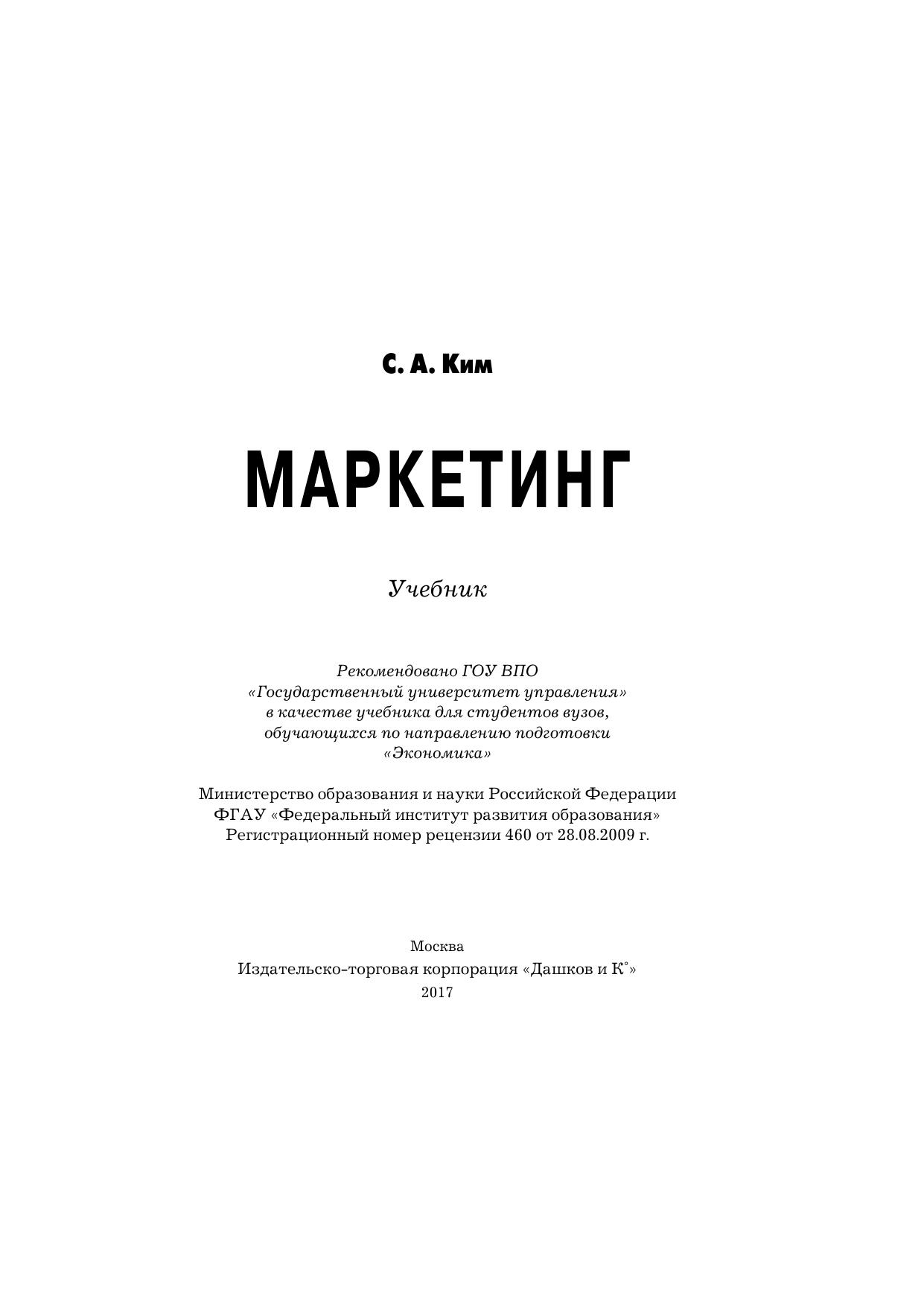 С. А. Ким

МАРКЕТИНГ

Учебник

Рекомендовано ГОУ ВПО «Государственный университет управления» в качестве учебника для студентов вузов, обучающихся по направлению подготовки «Экономика»

Министерство образования и науки Российской Федерации
ФГАУ «Федеральный институт развития образования»
Регистрационный номер рецензии 460 от 28.08.2009 г.

Москва
Издательско-торговая корпорация «Дашков и К°»
2017